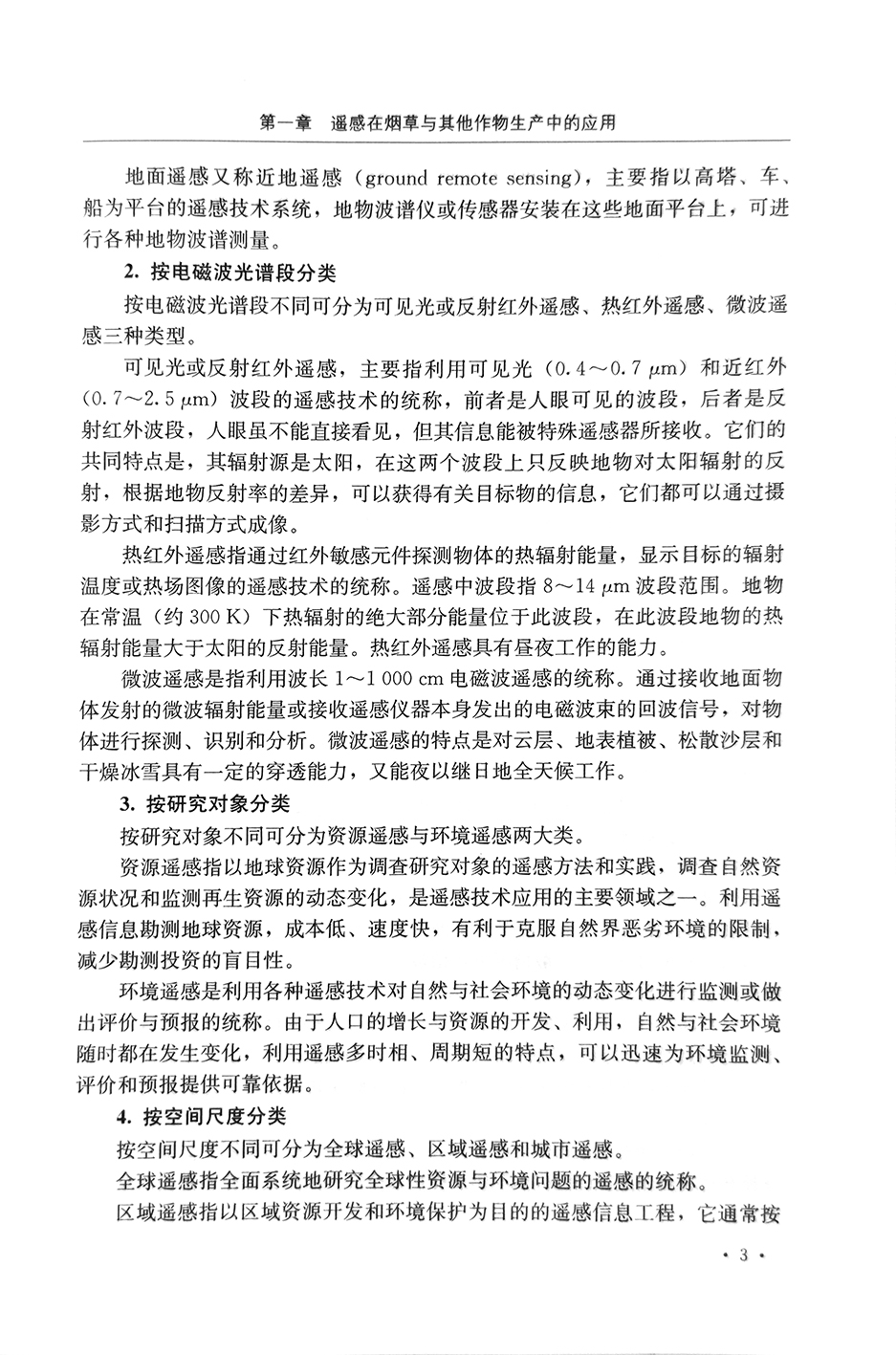 第一章　遥感在烟草与其他作物生产中的应用

地面遥感又称近地遥感（ground remote sensing），主要指以高塔、车、船为平台的遥感技术系统，地物波谱仪或传感器安装在这些地面平台上，可进行各种地物波谱测量。

2. 按电磁波光谱段分类

按电磁波光谱段不同可分为可见光或反射红外遥感、热红外遥感、微波遥感三种类型。

可见光或反射红外遥感，主要指利用可见光（0.4～0.7 μm）和近红外（0.7～2.5 μm）波段的遥感技术的统称，前者是人眼可见的波段，后者是反射红外波段，人眼虽不能直接看见，但其信息能被特殊遥感器所接收。它们的共同特点是，其辐射源是太阳，在这两个波段上只反映地物对太阳辐射的反射，根据地物反射率的差异，可以获得有关目标物的信息，它们都可以通过摄影方式和扫描方式成像。

热红外遥感指通过红外敏感元件探测物体的热辐射能量，显示目标的辐射温度或热场图像的遥感技术的统称。遥感中波段指 8～14 μm 波段范围。地物在常温（约 300 K）下热辐射的绝大部分能量位于此波段，在此波段地物的热辐射能量大于太阳的反射能量。热红外遥感具有昼夜工作的能力。

微波遥感是指利用波长 1～1 000 cm 电磁波遥感的统称。通过接收地面物体发射的微波辐射能量或接收遥感仪器本身发出的电磁波束的回波信号，对物体进行探测、识别和分析。微波遥感的特点是对云层、地表植被、松散沙层和干燥冰雪具有一定的穿透能力，又能夜以继日地全天候工作。

3. 按研究对象分类

按研究对象不同可分为资源遥感与环境遥感两大类。

资源遥感指以地球资源作为调查研究对象的遥感方法和实践，调查自然资源状况和监测再生资源的动态变化，是遥感技术应用的主要领域之一。利用遥感信息勘测地球资源，成本低、速度快，有利于克服自然界恶劣环境的限制，减少勘测投资的盲目性。

环境遥感是利用各种遥感技术对自然与社会环境的动态变化进行监测或做出评价与预报的统称。由于人口的增长与资源的开发、利用，自然与社会环境随时都在发生变化，利用遥感多时相、周期短的特点，可以迅速为环境监测、评价和预报提供可靠依据。

4. 按空间尺度分类

按空间尺度不同可分为全球遥感、区域遥感和城市遥感。

全球遥感指全面系统地研究全球性资源与环境问题的遥感的统称。

区域遥感指以区域资源开发和环境保护为目的的遥感信息工程，它通常按

· 3 ·